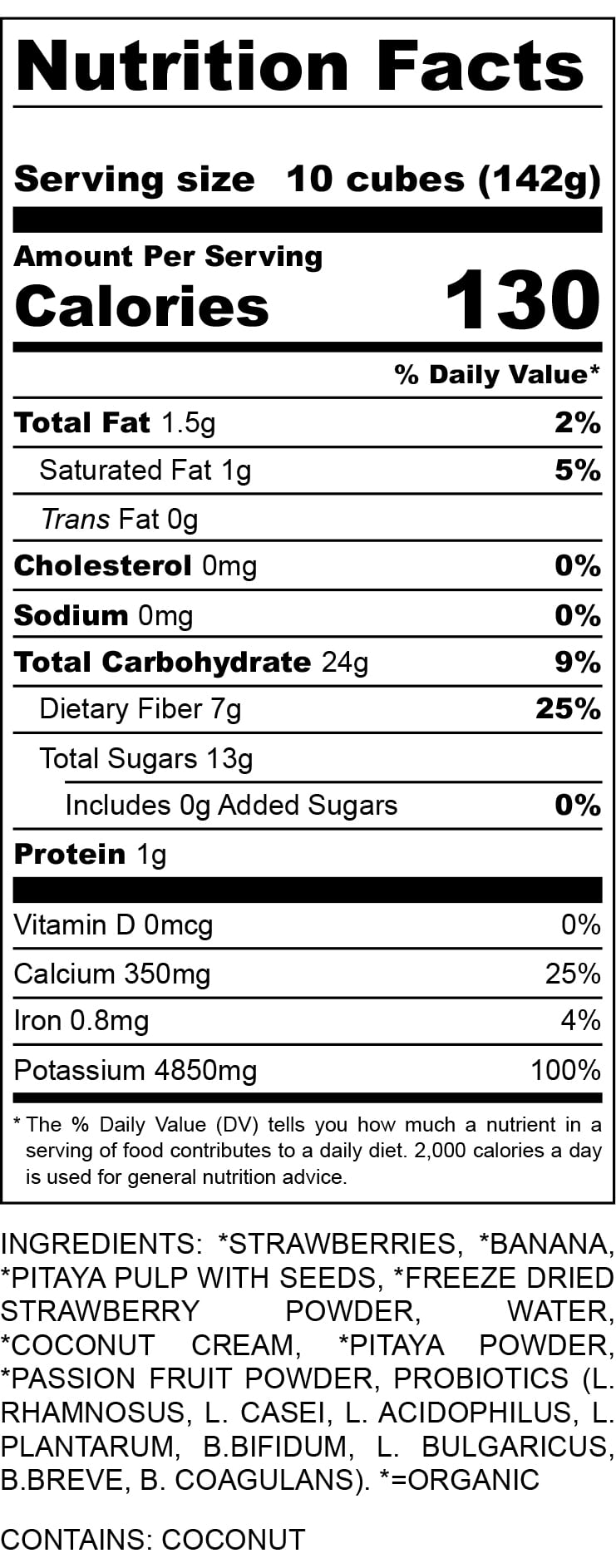 Nutrition Facts

Serving size 10 cubes (142g)

Amount Per Serving
Calories 130

% Daily Value*

Total Fat 1.5g 2%

Saturated Fat 1g 5%

Trans Fat 0g

Cholesterol 0mg 0%

Sodium 0mg 0%

Total Carbohydrate 24g 9%

Dietary Fiber 7g 25%

Total Sugars 13g

Includes 0g Added Sugars 0%

Protein 1g

Vitamin D 0mcg 0%

Calcium 350mg 25%

Iron 0.8mg 4%

Potassium 4850mg 100%

* The % Daily Value (DV) tells you how much a nutrient in a serving of food contributes to a daily diet. 2,000 calories a day is used for general nutrition advice.

INGREDIENTS: *STRAWBERRIES, *BANANA, *PITAYA PULP WITH SEEDS, *FREEZE DRIED STRAWBERRY POWDER, WATER, *COCONUT CREAM, *PITAYA POWDER, *PASSION FRUIT POWDER, PROBIOTICS (L. RHAMNOSUS, L. CASEI, L. ACIDOPHILUS, L. PLANTARUM, B.BIFIDUM, L. BULGARICUS, B.BREVE, B. COAGULANS). *=ORGANIC

CONTAINS: COCONUT